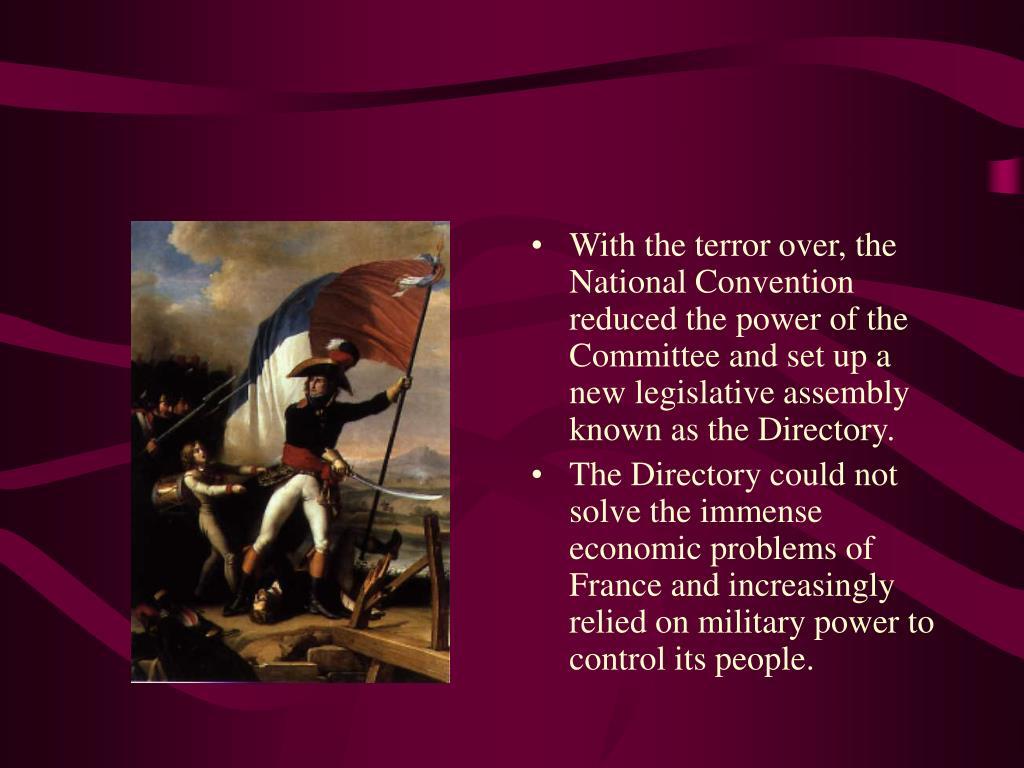 • With the terror over, the National Convention reduced the power of the Committee and set up a new legislative assembly known as the Directory.
• The Directory could not solve the immense economic problems of France and increasingly relied on military power to control its people.